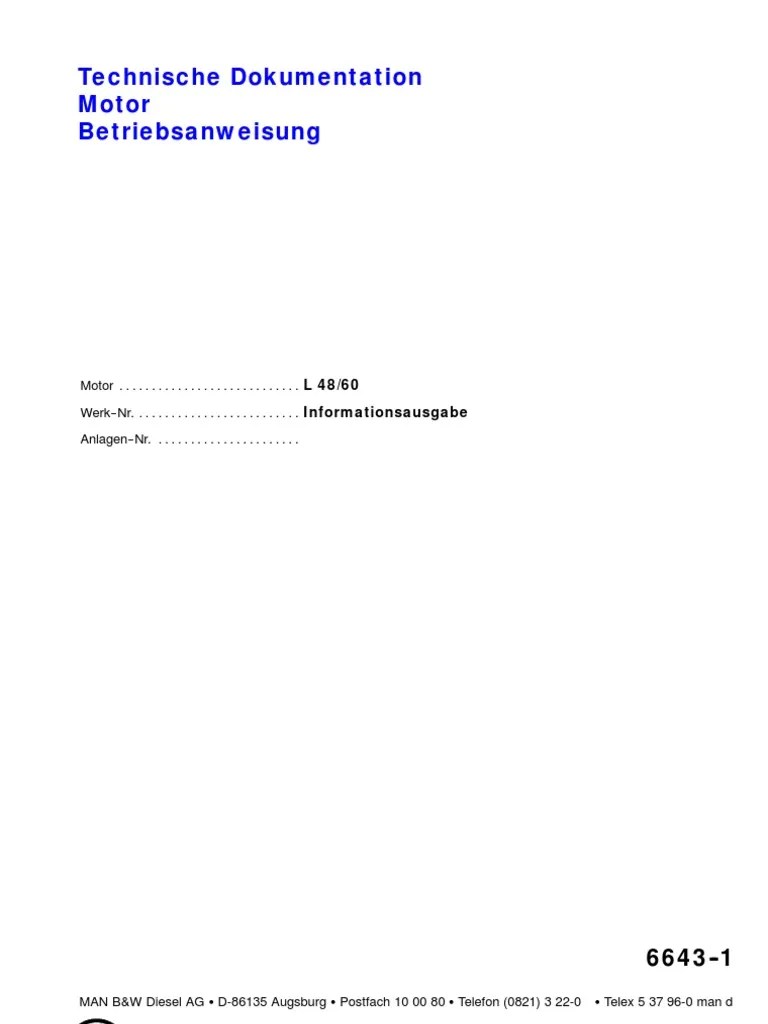 Technische Dokumentation
Motor
Betriebsanweisung

Motor L 48/60
Werk-Nr. Informationsausgabe
Anlagen-Nr.

6643-1

MAN B&W Diesel AG • D-86135 Augsburg • Postfach 10 00 80 • Telefon (0821) 3 22-0 • Telex 5 37 96-0 man d